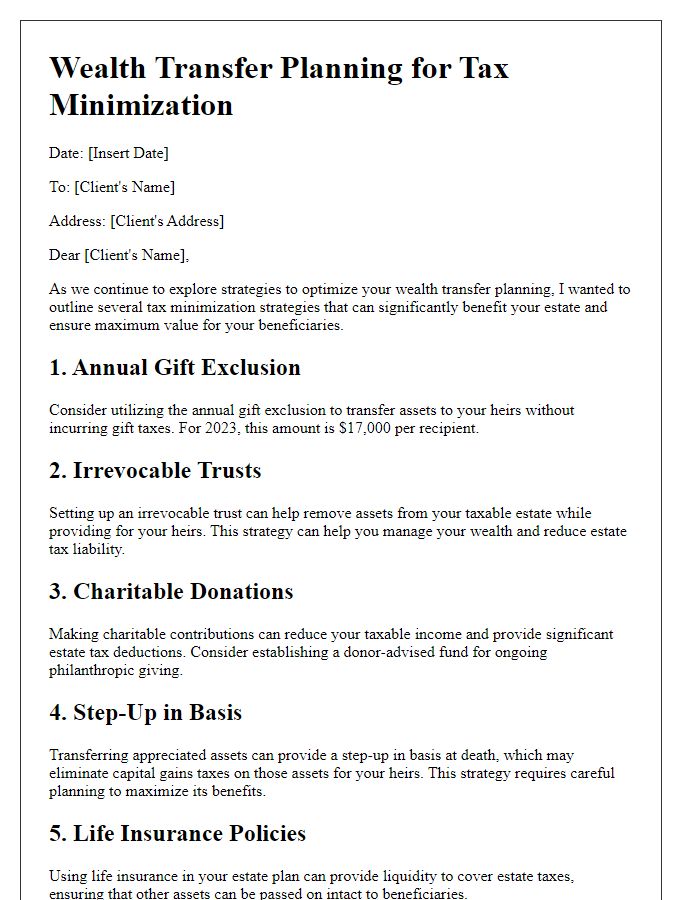 Wealth Transfer Planning for Tax Minimization

Date: [Insert Date]

To: [Client's Name]

Address: [Client's Address]

Dear [Client's Name],

As we continue to explore strategies to optimize your wealth transfer planning, I wanted to outline several tax minimization strategies that can significantly benefit your estate and ensure maximum value for your beneficiaries.

1. Annual Gift Exclusion

Consider utilizing the annual gift exclusion to transfer assets to your heirs without incurring gift taxes. For 2023, this amount is $17,000 per recipient.

2. Irrevocable Trusts

Setting up an irrevocable trust can help remove assets from your taxable estate while providing for your heirs. This strategy can help you manage your wealth and reduce estate tax liability.

3. Charitable Donations

Making charitable contributions can reduce your taxable income and provide significant estate tax deductions. Consider establishing a donor-advised fund for ongoing philanthropic giving.

4. Step-Up in Basis

Transferring appreciated assets can provide a step-up in basis at death, which may eliminate capital gains taxes on those assets for your heirs. This strategy requires careful planning to maximize its benefits.

5. Life Insurance Policies

Using life insurance in your estate plan can provide liquidity to cover estate taxes, ensuring that other assets can be passed on intact to beneficiaries.